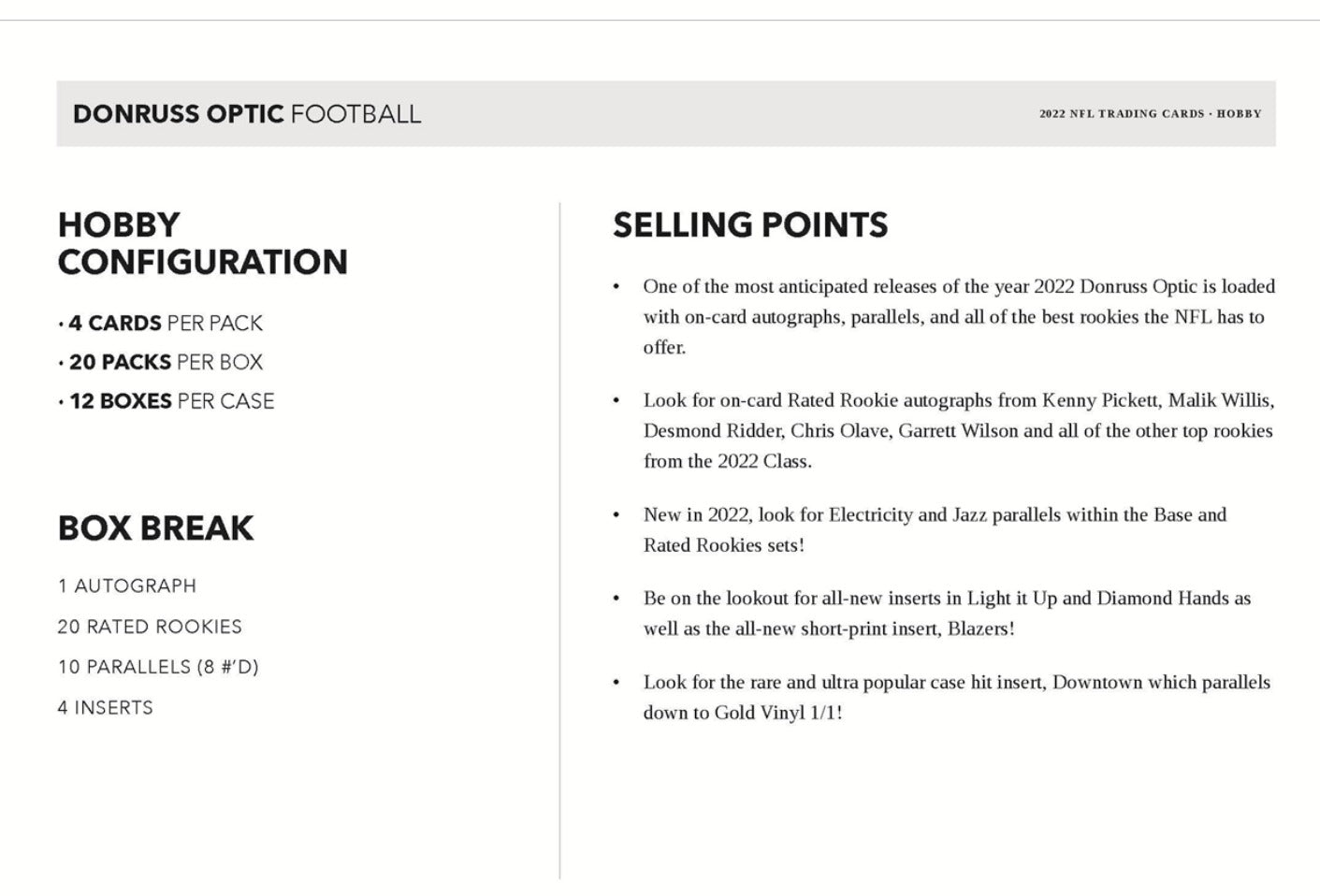 DONRUSS OPTIC FOOTBALL

2022 NFL TRADING CARDS · HOBBY

HOBBY CONFIGURATION

· 4 CARDS PER PACK
· 20 PACKS PER BOX
· 12 BOXES PER CASE

BOX BREAK

1 AUTOGRAPH
20 RATED ROOKIES
10 PARALLELS (8 #'D)
4 INSERTS

SELLING POINTS

• One of the most anticipated releases of the year 2022 Donruss Optic is loaded with on-card autographs, parallels, and all of the best rookies the NFL has to offer.

• Look for on-card Rated Rookie autographs from Kenny Pickett, Malik Willis, Desmond Ridder, Chris Olave, Garrett Wilson and all of the other top rookies from the 2022 Class.

• New in 2022, look for Electricity and Jazz parallels within the Base and Rated Rookies sets!

• Be on the lookout for all-new inserts in Light it Up and Diamond Hands as well as the all-new short-print insert, Blazers!

• Look for the rare and ultra popular case hit insert, Downtown which parallels down to Gold Vinyl 1/1!